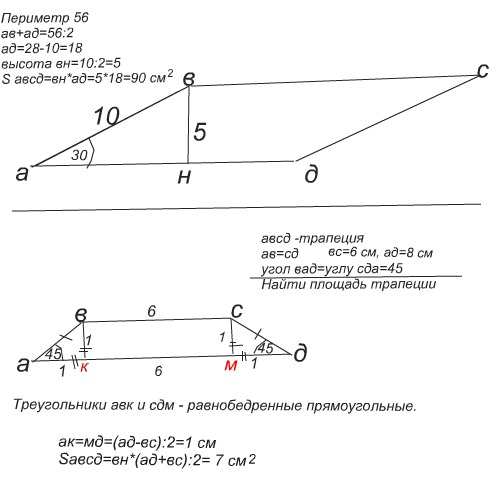 Периметр 56
ав+ад=56:2
ад=28-10=18
высота вн=10:2=5
S авсд=вн*ад=5*18=90 см$^2$

в
с
10
5
30
а
н
д

авсд -трапеция
ав=сд вс=6 см, ад=8 см
угол вад=углу сда=45
Найти площадь трапеции

в
6
с
1
1
45
45
а
д
1
к
6
м
1

Треугольники авк и сдм - равнобедренные прямоугольные.

ак=мд=(ад-вс):2=1 см
Sавсд=вн*(ад+вс):2= 7 см$^2$